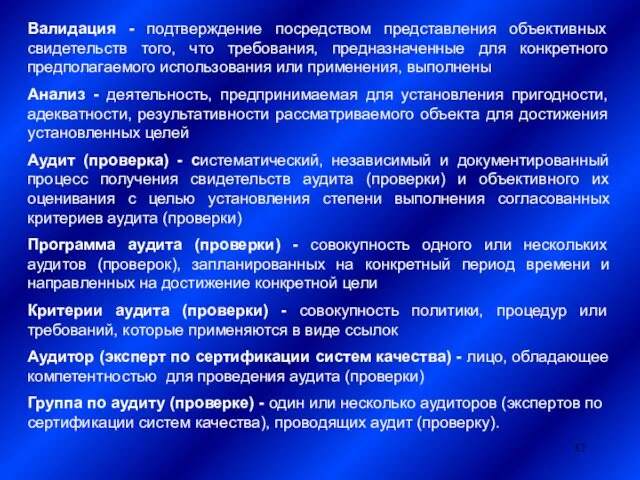 Валидация - подтверждение посредством представления объективных свидетельств того, что требования, предназначенные для конкретного предполагаемого использования или применения, выполнены

Анализ - деятельность, предпринимаемая для установления пригодности, адекватности, результативности рассматриваемого объекта для достижения установленных целей

Аудит (проверка) - систематический, независимый и документированный процесс получения свидетельств аудита (проверки) и объективного их оценивания с целью установления степени выполнения согласованных критериев аудита (проверки)

Программа аудита (проверки) - совокупность одного или нескольких аудитов (проверок), запланированных на конкретный период времени и направленных на достижение конкретной цели

Критерии аудита (проверки) - совокупность политики, процедур или требований, которые применяются в виде ссылок

Аудитор (эксперт по сертификации систем качества) - лицо, обладающее компетентностью для проведения аудита (проверки)

Группа по аудиту (проверке) - один или несколько аудиторов (экспертов по сертификации систем качества), проводящих аудит (проверку).

32